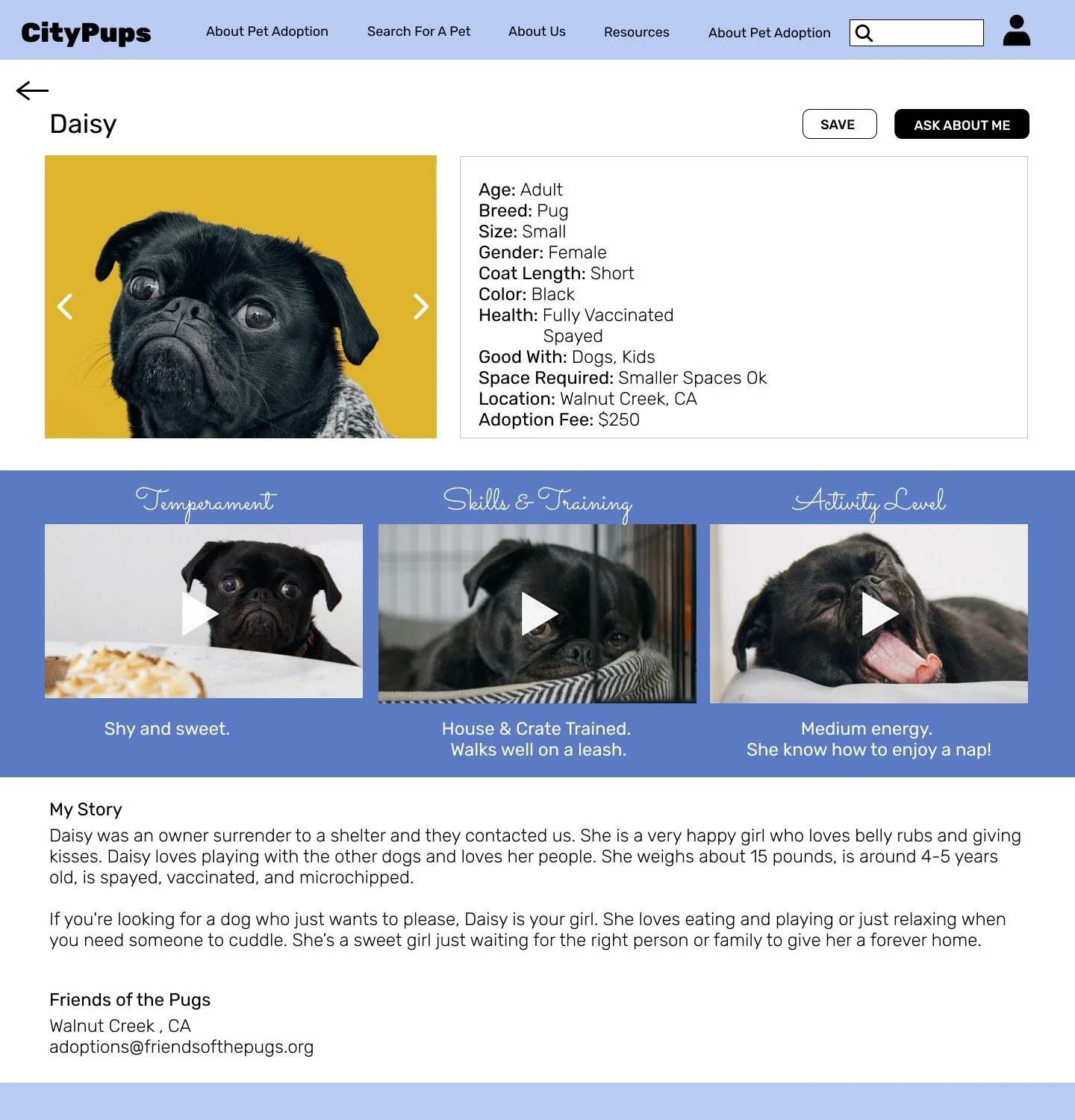 CityPups
About Pet Adoption
Search For A Pet
About Us
Resources
About Pet Adoption

Daisy

SAVE
ASK ABOUT ME

Age: Adult
Breed: Pug
Size: Small
Gender: Female
Coat Length: Short
Color: Black
Health: Fully Vaccinated
Spayed
Good With: Dogs, Kids
Space Required: Smaller Spaces Ok
Location: Walnut Creek, CA
Adoption Fee: $250

Temperament

Shy and sweet.

Skills & Training

House & Crate Trained.
Walks well on a leash.

Activity Level

Medium energy.
She know how to enjoy a nap!

My Story

Daisy was an owner surrender to a shelter and they contacted us. She is a very happy girl who loves belly rubs and giving kisses. Daisy loves playing with the other dogs and loves her people. She weighs about 15 pounds, is around 4-5 years old, is spayed, vaccinated, and microchipped.

If you're looking for a dog who just wants to please, Daisy is your girl. She loves eating and playing or just relaxing when you need someone to cuddle. She's a sweet girl just waiting for the right person or family to give her a forever home.

Friends of the Pugs
Walnut Creek , CA
adoptions@friendsofthepugs.org